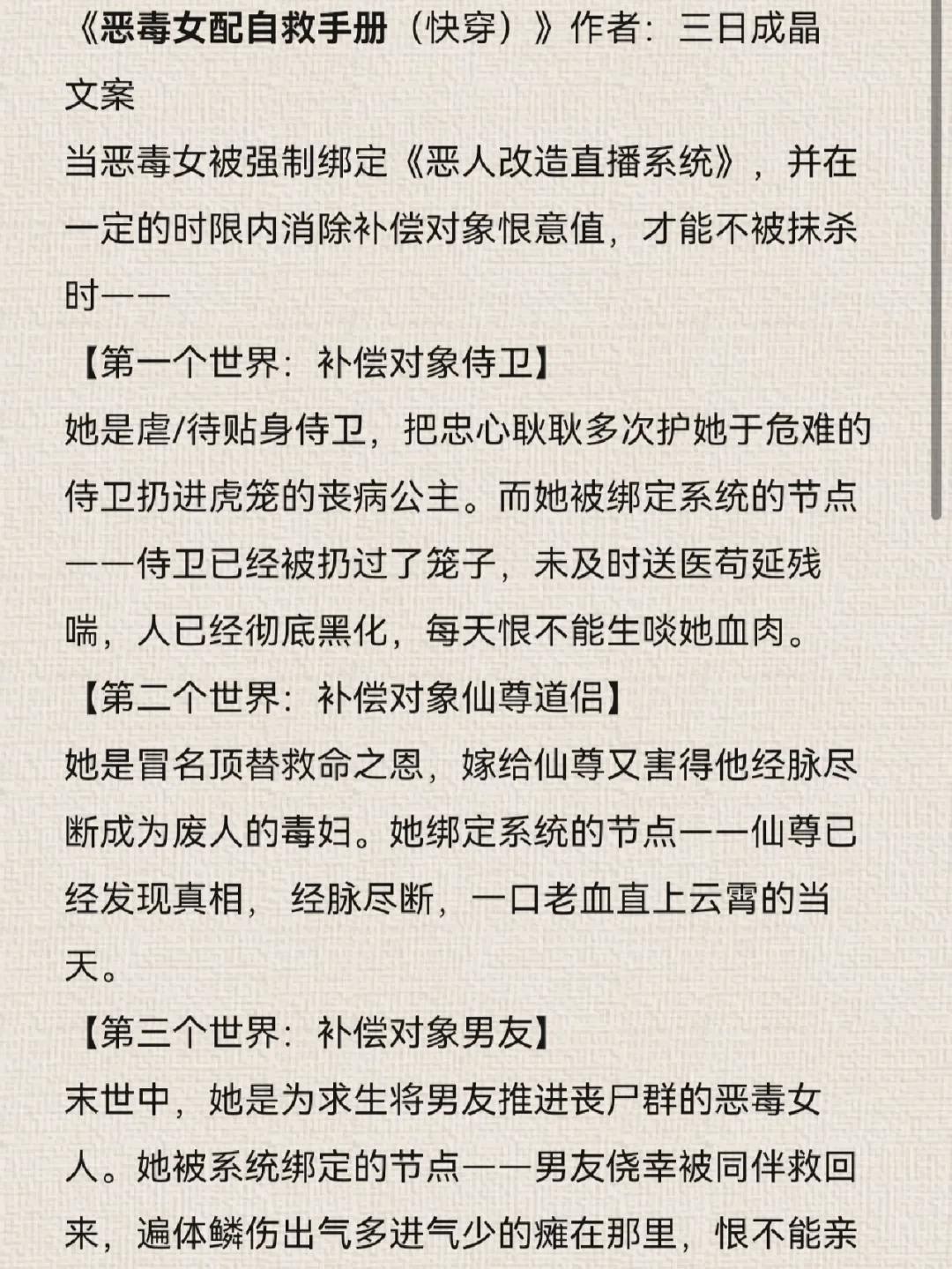 《恶毒女配自救手册（快穿）》作者：三日成晶
文案
当恶毒女被强制绑定《恶人改造直播系统》，并在一定的时限内消除补偿对象恨意值，才能不被抹杀时——
【第一个世界：补偿对象侍卫】
她是虐/待贴身侍卫，把忠心耿耿多次护她于危难的侍卫扔进虎笼的丧病公主。而她被绑定系统的节点——侍卫已经被扔过了笼子，未及时送医苟延残喘，人已经彻底黑化，每天恨不能生啖她血肉。
【第二个世界：补偿对象仙尊道侣】
她是冒名顶替救命之恩，嫁给仙尊又害得他经脉尽断成为废人的毒妇。她绑定系统的节点——仙尊已经发现真相，经脉尽断，一口老血直上云霄的当天。
【第三个世界：补偿对象男友】
末世中，她是为求生将男友推进丧尸群的恶毒女人。她被系统绑定的节点——男友侥幸被同伴救回来，遍体鳞伤出气多进气少的瘫在那里，恨不能亲